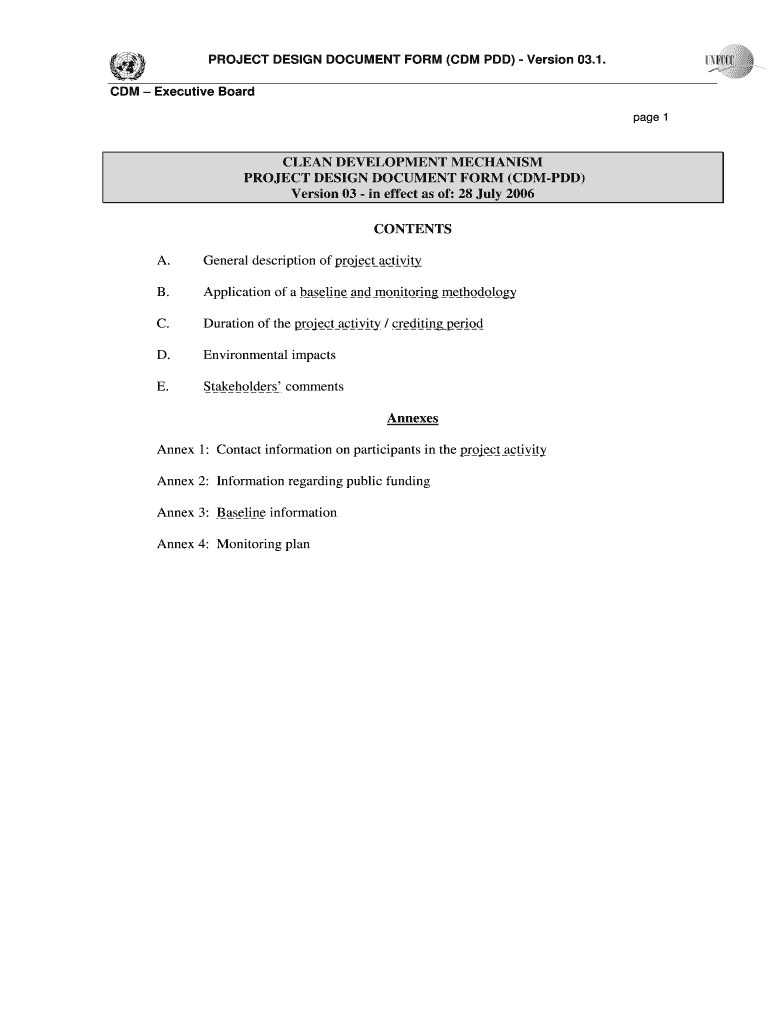 PROJECT DESIGN DOCUMENT FORM (CDM PDD) - Version 03.1.

UNFCCC

CDM – Executive Board

page 1

CLEAN DEVELOPMENT MECHANISM
PROJECT DESIGN DOCUMENT FORM (CDM-PDD)
Version 03 - in effect as of: 28 July 2006

CONTENTS

A. General description of project activity

B. Application of a baseline and monitoring methodology

C. Duration of the project activity / crediting period

D. Environmental impacts

E. Stakeholders' comments

Annexes

Annex 1: Contact information on participants in the project activity

Annex 2: Information regarding public funding

Annex 3: Baseline information

Annex 4: Monitoring plan